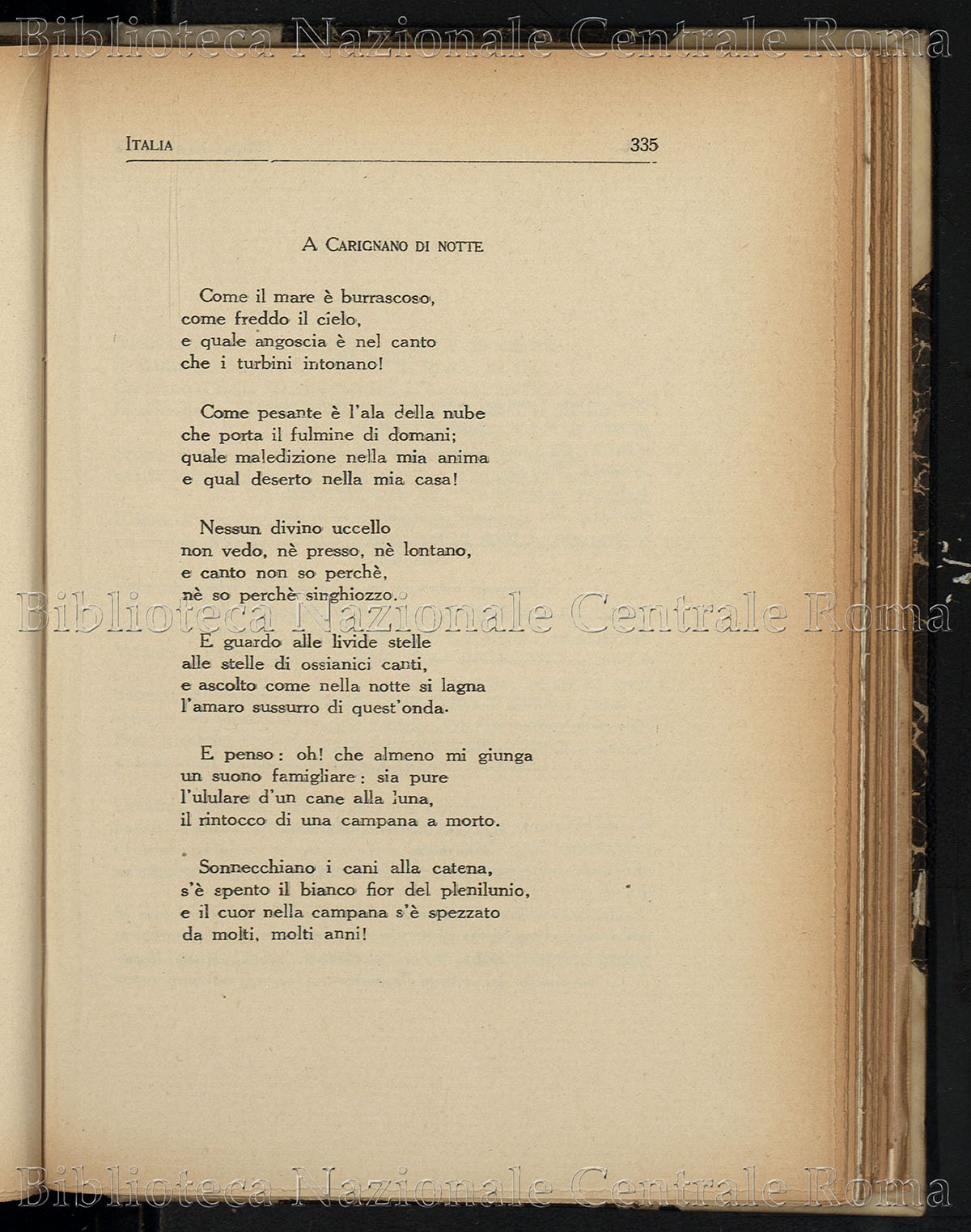 Biblioteca Nazionale Centrale Roma

ITALIA 335

A CARIGNANO DI NOTTE

Come il mare è burrascoso,
come freddo il cielo,
e quale angoscia è nel canto
che i turbini intonano!

Come pesante è l'ala della nube
che porta il fulmine di domani;
quale maledizione nella mia anima
e qual deserto nella mia casa!

Nessun divino uccello
non vedo, nè presso, nè lontano,
e canto non so perchè,
nè so perchè singhiozzo.

Biblioteca Nazionale Centrale Roma

E guardo alle livide stelle
alle stelle di ossianici canti,
e ascolto come nella notte si lagna
l'amaro sussurro di quest'onda.

E penso: oh! che almeno mi giunga
un suono famigliare: sia pure
l'ululare d'un cane alla luna,
il rintocco di una campana a morto.

Sonnecchiano i cani alla catena,
s'è spento il bianco fior del plenilunio,
e il cuor nella campana s'è spezzato
da molti, molti anni!

Biblioteca Nazionale Centrale Roma